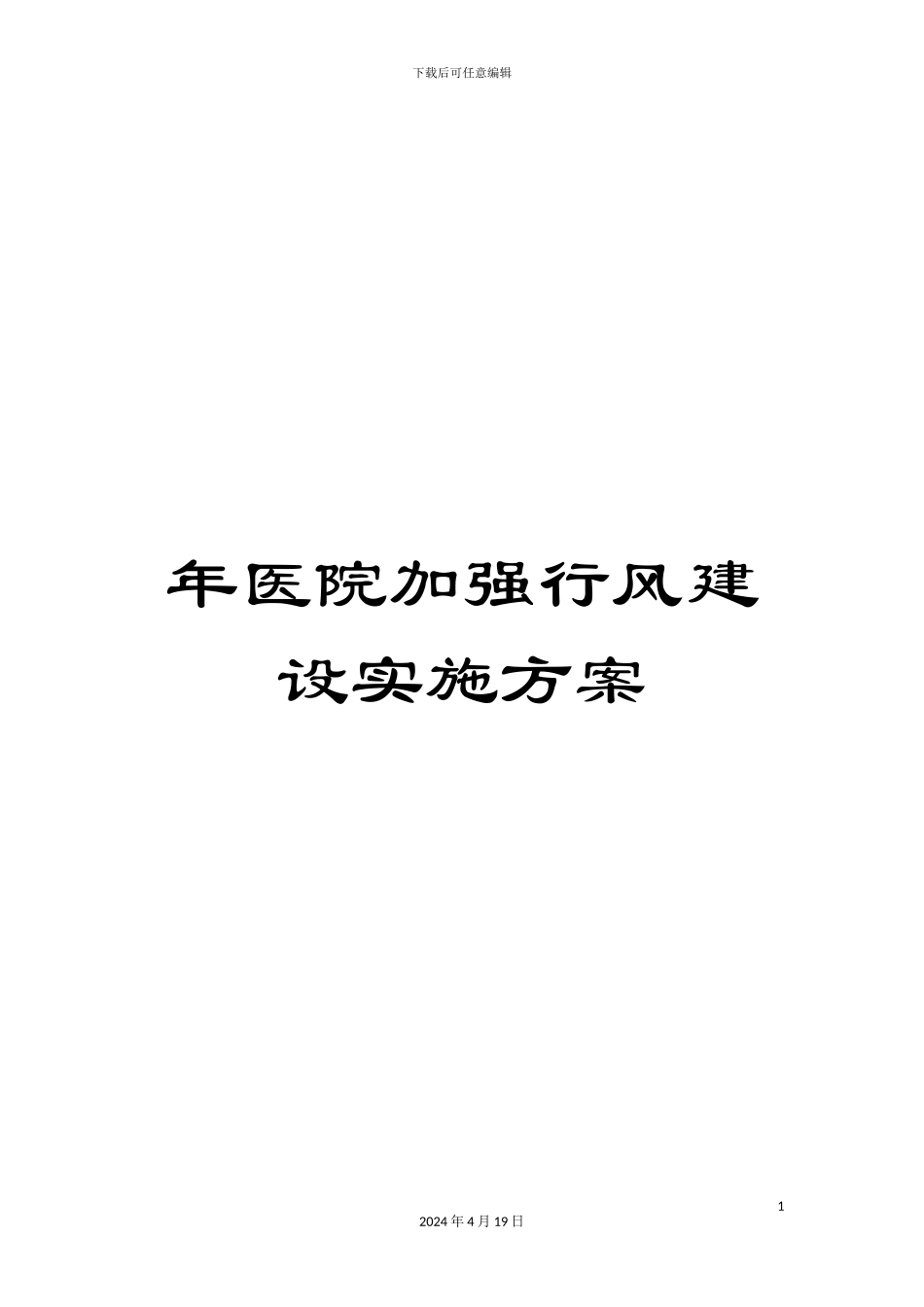 下载后可任意编辑

年医院加强行风建设实施方案

1

2024 年 4 月 19 日